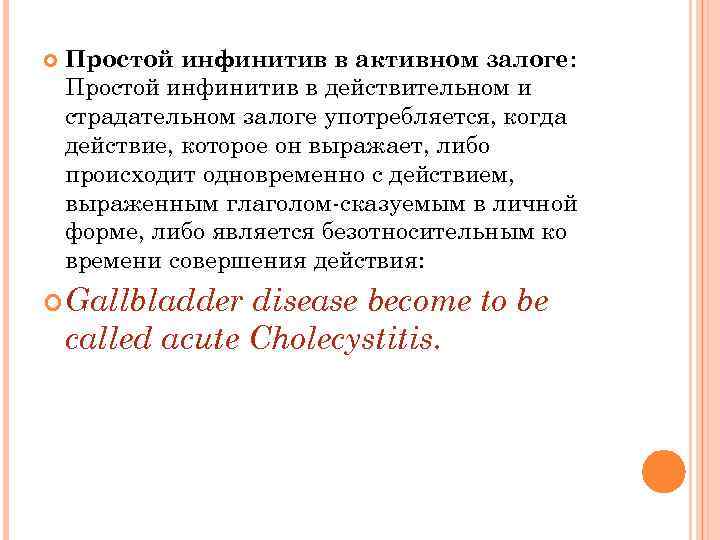 Простой инфинитив в активном залоге: Простой инфинитив в действительном и страдательном залоге употребляется, когда действие, которое он выражает, либо происходит одновременно с действием, выраженным глаголом-сказуемым в личной форме, либо является безотносительным ко времени совершения действия:

Gallbladder disease become to be called acute Cholecystitis.